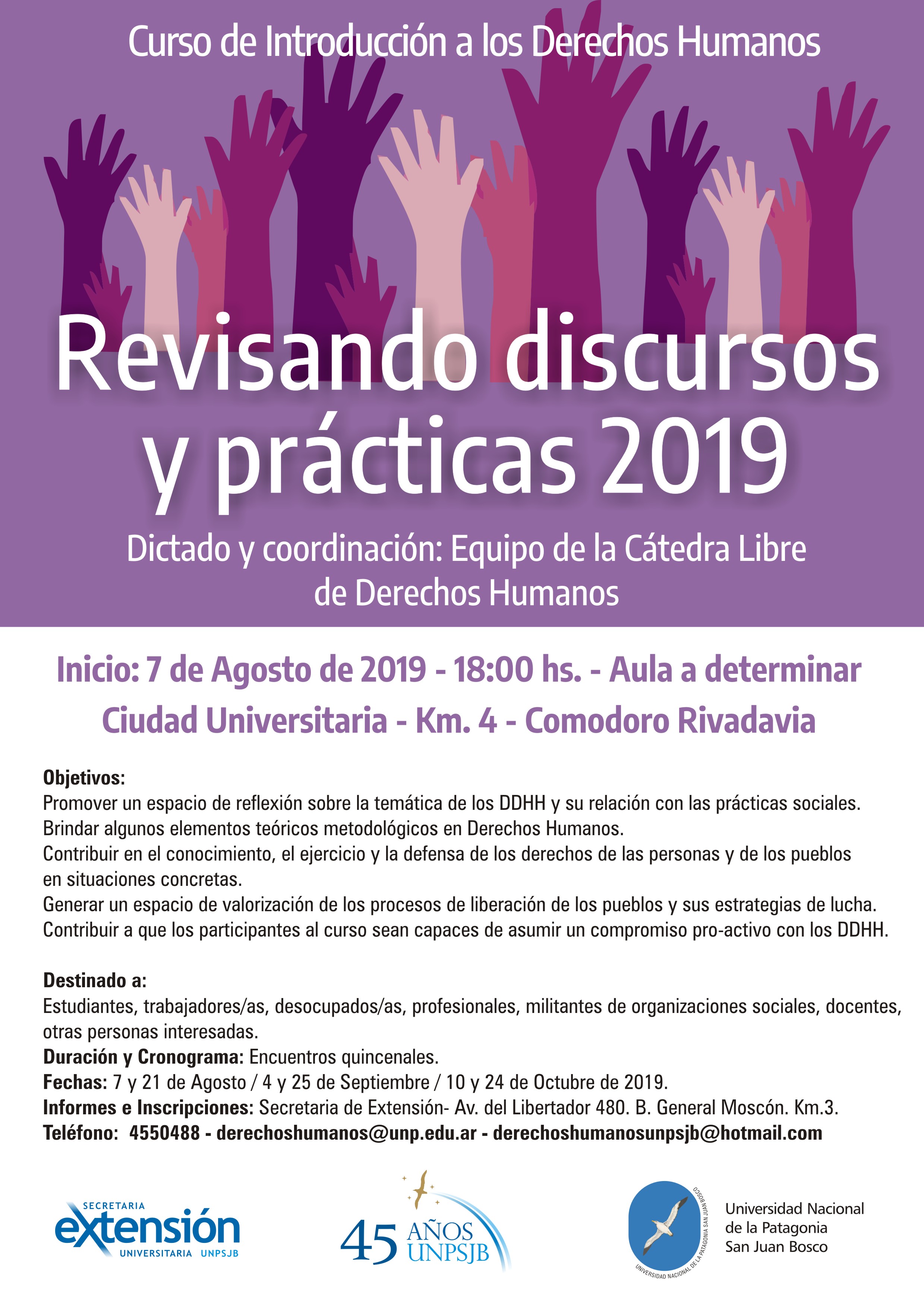 Curso de Introducción a los Derechos Humanos

Revisando discursos y prácticas 2019

Dictado y coordinación: Equipo de la Cátedra Libre de Derechos Humanos

Inicio: 7 de Agosto de 2019 - 18:00 hs. - Aula a determinar
Ciudad Universitaria - Km. 4 - Comodoro Rivadavia

Objetivos:
Promover un espacio de reflexión sobre la temática de los DDHH y su relación con las prácticas sociales.
Brindar algunos elementos teóricos metodológicos en Derechos Humanos.
Contribuir en el conocimiento, el ejercicio y la defensa de los derechos de las personas y de los pueblos en situaciones concretas.
Generar un espacio de valorización de los procesos de liberación de los pueblos y sus estrategias de lucha.
Contribuir a que los participantes al curso sean capaces de asumir un compromiso pro-activo con los DDHH.

Destinado a:
Estudiantes, trabajadores/as, desocupados/as, profesionales, militantes de organizaciones sociales, docentes, otras personas interesadas.
Duración y Cronograma: Encuentros quincenales.
Fechas: 7 y 21 de Agosto / 4 y 25 de Septiembre / 10 y 24 de Octubre de 2019.
Informes e Inscripciones: Secretaria de Extensión- Av. del Libertador 480. B. General Moscón. Km.3.
Teléfono: 4550488 - derechoshumanos@unp.edu.ar - derechoshumanosunpsjb@hotmail.com

SECRETARIA extensión UNIVERSITARIA UNPSJB

45 AÑOS UNPSJB

UNIVERSIDAD NACIONAL DE LA PATAGONIA SAN JUAN BOSCO

Universidad Nacional de la Patagonia San Juan Bosco